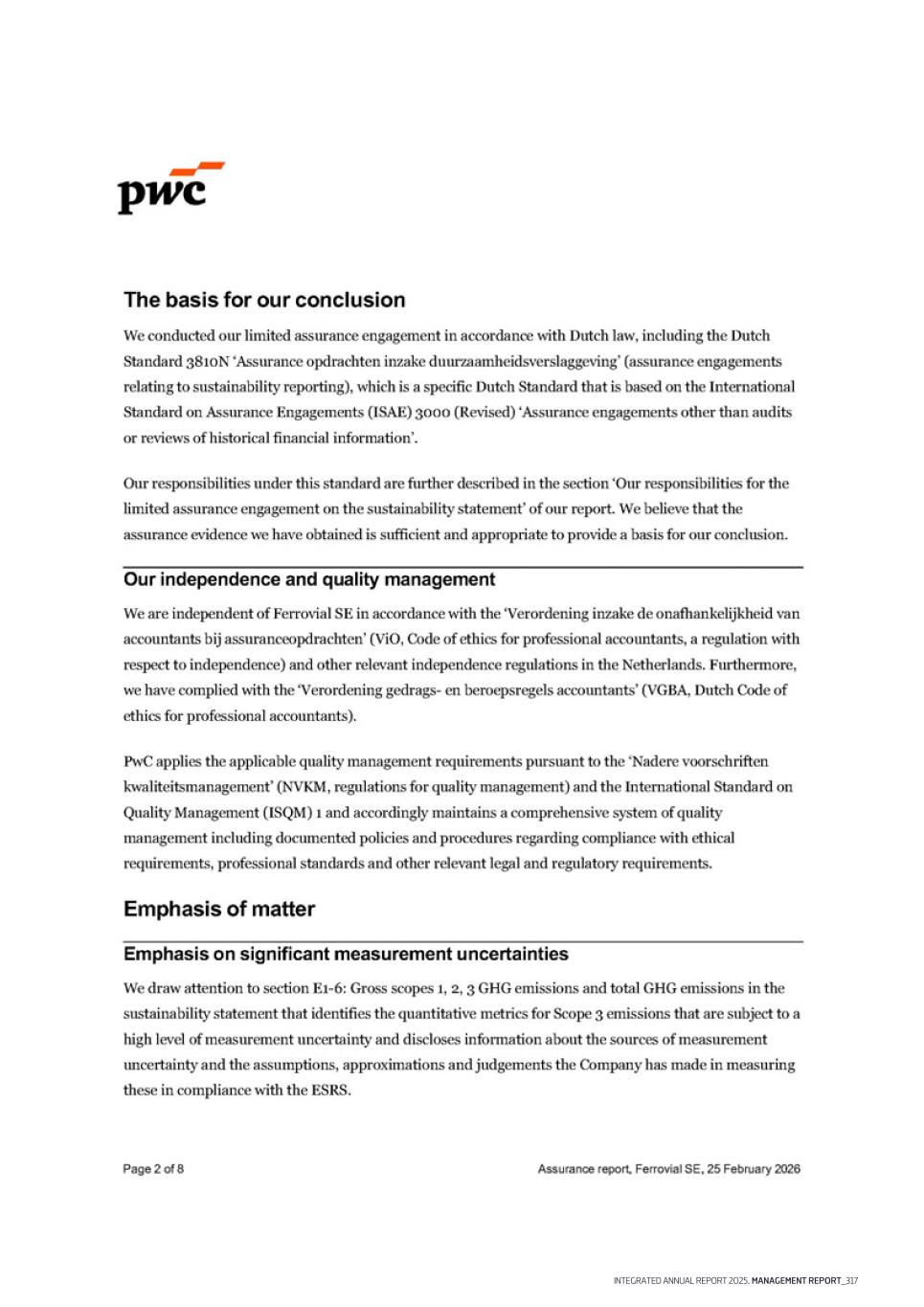 pwc

The basis for our conclusion

We conducted our limited assurance engagement in accordance with Dutch law, including the Dutch Standard 3810N 'Assurance opdrachten inzake duurzaamheidsverslaggeving' (assurance engagements relating to sustainability reporting), which is a specific Dutch Standard that is based on the International Standard on Assurance Engagements (ISAE) 3000 (Revised) 'Assurance engagements other than audits or reviews of historical financial information'.

Our responsibilities under this standard are further described in the section 'Our responsibilities for the limited assurance engagement on the sustainability statement' of our report. We believe that the assurance evidence we have obtained is sufficient and appropriate to provide a basis for our conclusion.

Our independence and quality management

We are independent of Ferrovial SE in accordance with the 'Verordening inzake de onafhankelijkheid van accountants bij assuranceopdrachten' (ViO, Code of ethics for professional accountants, a regulation with respect to independence) and other relevant independence regulations in the Netherlands. Furthermore, we have complied with the 'Verordening gedrags- en beroepsregels accountants' (VGBA, Dutch Code of ethics for professional accountants).

PwC applies the applicable quality management requirements pursuant to the 'Nadere voorschriften kwaliteitsmanagement' (NVKM, regulations for quality management) and the International Standard on Quality Management (ISQM) 1 and accordingly maintains a comprehensive system of quality management including documented policies and procedures regarding compliance with ethical requirements, professional standards and other relevant legal and regulatory requirements.

Emphasis of matter

Emphasis on significant measurement uncertainties

We draw attention to section E1-6: Gross scopes 1, 2, 3 GHG emissions and total GHG emissions in the sustainability statement that identifies the quantitative metrics for Scope 3 emissions that are subject to a high level of measurement uncertainty and discloses information about the sources of measurement uncertainty and the assumptions, approximations and judgements the Company has made in measuring these in compliance with the ESRS.

Page 2 of 8

Assurance report, Ferrovial SE, 25 February 2026

INTEGRATED ANNUAL REPORT 2025. MANAGEMENT REPORT_317